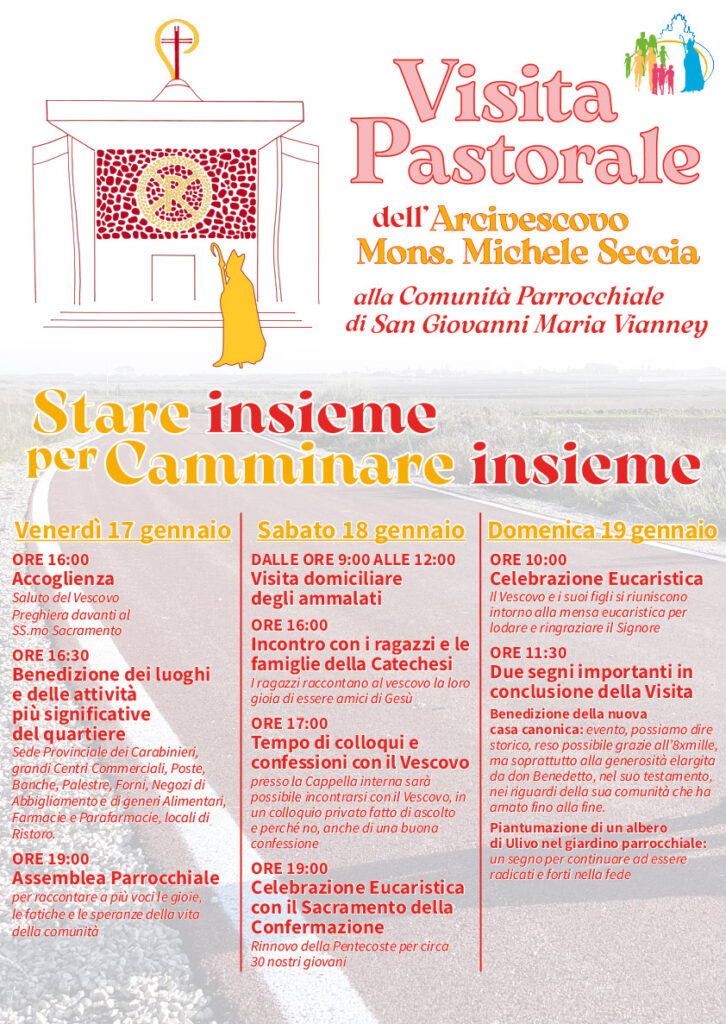 Visita Pastorale

dell'Arcivescovo Mons. Michele Seccia

alla Comunità Parrocchiale di San Giovanni Maria Vianney

Stare insieme per Camminare insieme

Venerdì 17 gennaio

ORE 16:00
Accoglienza
Saluto del Vescovo
Preghiera davanti al SS.mo Sacramento

ORE 16:30
Benedizione dei luoghi e delle attività più significative del quartiere
Sede Provinciale dei Carabinieri, grandi Centri Commerciali, Poste, Banche, Palestre, Forni, Negozi di Abbigliamento e di generi Alimentari, Farmacie e Parafarmacie, locali di Ristoro.

ORE 19:00
Assemblea Parrocchiale
per raccontare a più voci le gioie, le fatiche e le speranze della vita della comunità

Sabato 18 gennaio

DALLE ORE 9:00 ALLE 12:00
Visita domiciliare degli ammalati

ORE 16:00
Incontro con i ragazzi e le famiglie della Catechesi
I ragazzi raccontano al vescovo la loro gioia di essere amici di Gesù

ORE 17:00
Tempo di colloqui e confessioni con il Vescovo
presso la Cappella interna sarà possibile incontrarsi con il Vescovo, in un colloquio privato fatto di ascolto e perché no, anche di una buona confessione

ORE 19:00
Celebrazione Eucaristica con il Sacramento della Confermazione
Rinnovo della Pentecoste per circa 30 nostri giovani

Domenica 19 gennaio

ORE 10:00
Celebrazione Eucaristica
Il Vescovo e i suoi figli si riuniscono intorno alla mensa eucaristica per lodare e ringraziare il Signore

ORE 11:30
Due segni importanti in conclusione della Visita
Benedizione della nuova casa canonica: evento, possiamo dire storico, reso possibile grazie all'8xmille, ma soprattutto alla generosità elargita da don Benedetto, nel suo testamento, nei riguardi della sua comunità che ha amato fino alla fine.
Piantumazione di un albero di Ulivo nel giardino parrocchiale: un segno per continuare ad essere radicati e forti nella fede